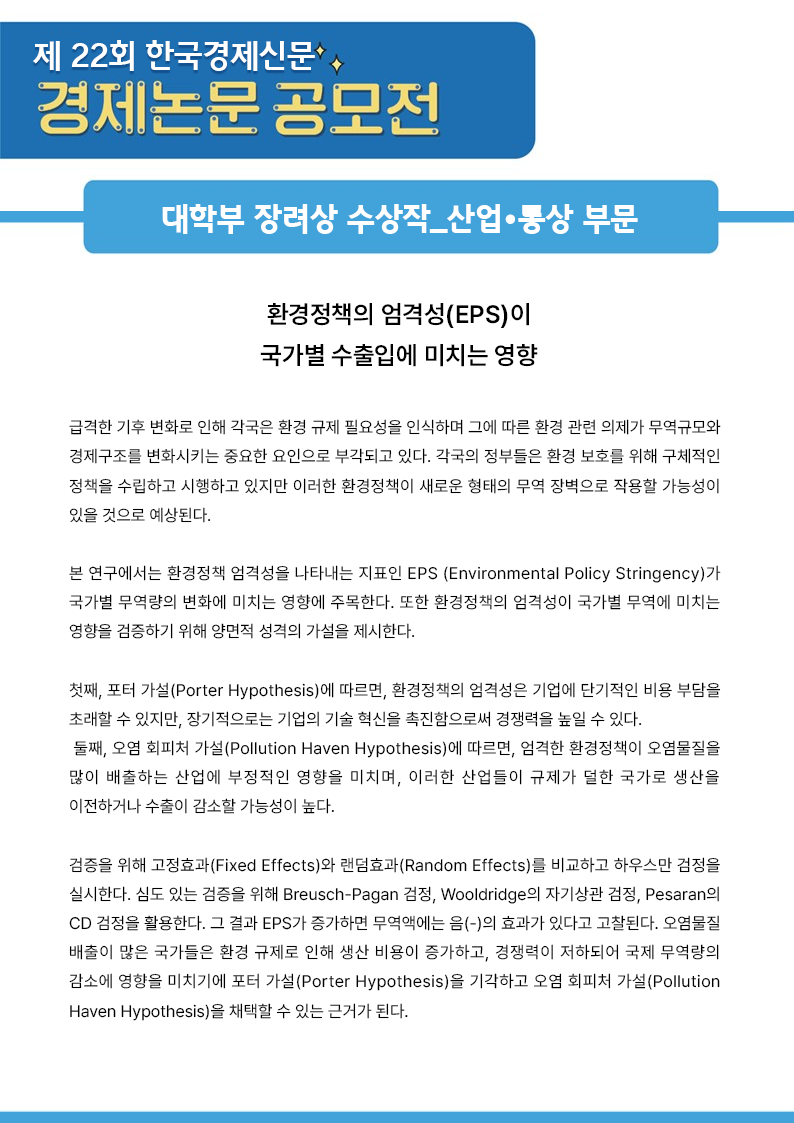 제 22회 한국경제신문
경제논문 공모전

대학부 장려상 수상작_산업•통상 부문

환경정책의 엄격성(EPS)이
국가별 수출입에 미치는 영향

급격한 기후 변화로 인해 각국은 환경 규제 필요성을 인식하며 그에 따른 환경 관련 의제가 무역규모와 경제구조를 변화시키는 중요한 요인으로 부각되고 있다. 각국의 정부들은 환경 보호를 위해 구체적인 정책을 수립하고 시행하고 있지만 이러한 환경정책이 새로운 형태의 무역 장벽으로 작용할 가능성이 있을 것으로 예상된다.

본 연구에서는 환경정책 엄격성을 나타내는 지표인 EPS (Environmental Policy Stringency)가 국가별 무역량의 변화에 미치는 영향에 주목한다. 또한 환경정책의 엄격성이 국가별 무역에 미치는 영향을 검증하기 위해 양면적 성격의 가설을 제시한다.

첫째, 포터 가설(Porter Hypothesis)에 따르면, 환경정책의 엄격성은 기업에 단기적인 비용 부담을 초래할 수 있지만, 장기적으로는 기업의 기술 혁신을 촉진함으로써 경쟁력을 높일 수 있다.
둘째, 오염 회피처 가설(Pollution Haven Hypothesis)에 따르면, 엄격한 환경정책이 오염물질을 많이 배출하는 산업에 부정적인 영향을 미치며, 이러한 산업들이 규제가 덜한 국가로 생산을 이전하거나 수출이 감소할 가능성이 높다.

검증을 위해 고정효과(Fixed Effects)와 랜덤효과(Random Effects)를 비교하고 하우스만 검정을 실시한다. 심도 있는 검증을 위해 Breusch-Pagan 검정, Wooldridge의 자기상관 검정, Pesaran의 CD 검정을 활용한다. 그 결과 EPS가 증가하면 무역액에는 음(-)의 효과가 있다고 고찰된다. 오염물질 배출이 많은 국가들은 환경 규제로 인해 생산 비용이 증가하고, 경쟁력이 저하되어 국제 무역량의 감소에 영향을 미치기에 포터 가설(Porter Hypothesis)을 기각하고 오염 회피처 가설(Pollution Haven Hypothesis)을 채택할 수 있는 근거가 된다.